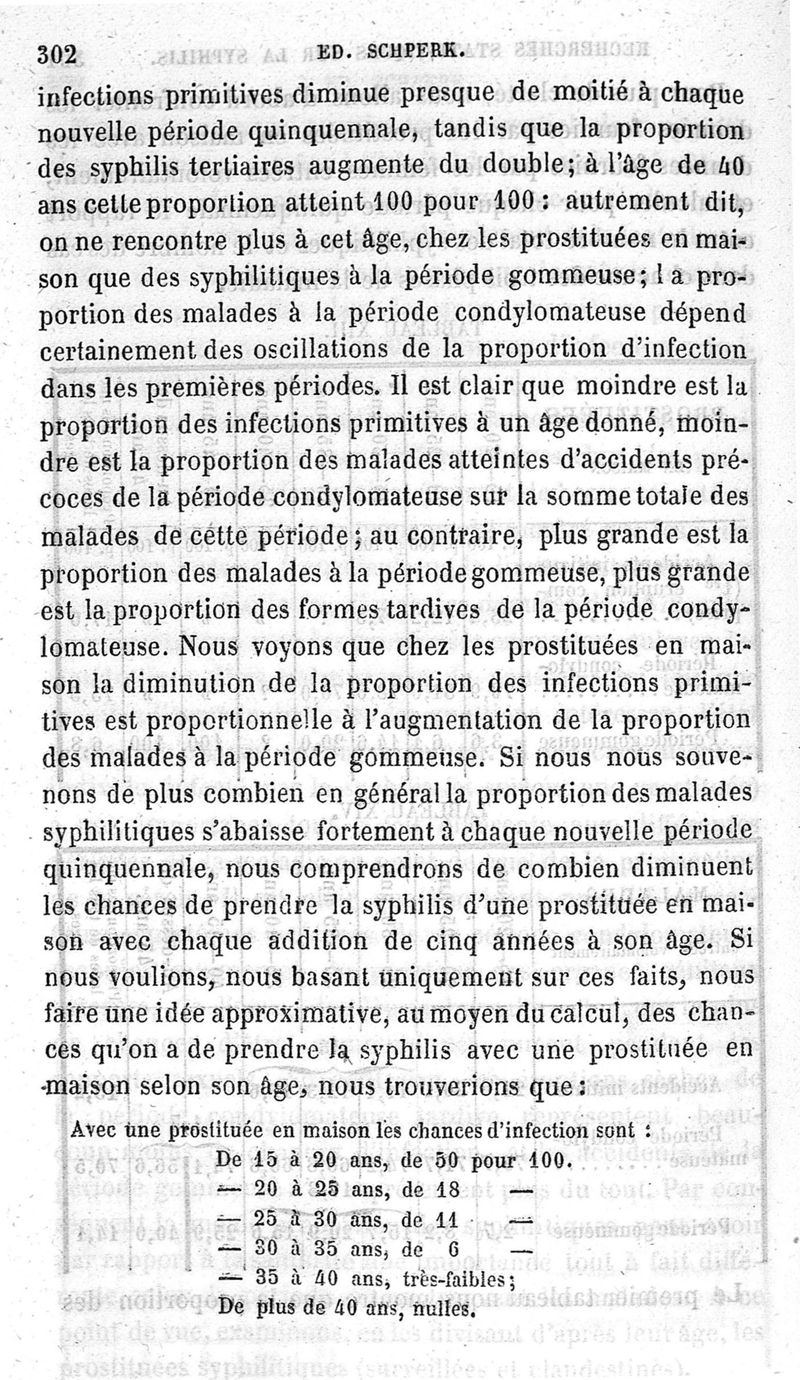 302 ED. SCHPERK.

infections primitives diminue presque de moitié à chaque nouvelle période quinquennale, tandis que la proportion des syphilis tertiaires augmente du double; à l'âge de 40 ans cette proportion atteint 100 pour 100 : autrement dit, on ne rencontre plus à cet âge, chez les prostituées en maison que des syphilitiques à la période gommeuse; la proportion des malades à la période condylomateuse dépend certainement des oscillations de la proportion d'infection dans les premières périodes. Il est clair que moindre est la proportion des infections primitives à un âge donné, moindre est la proportion des malades atteintes d'accidents précoces de la période condylomateuse sur la somme totale des malades de cette période; au contraire, plus grande est la proportion des malades à la période gommeuse, plus grande est la proportion des formes tardives de la période condylomateuse. Nous voyons que chez les prostituées en maison la diminution de la proportion des infections primitives est proportionnelle à l'augmentation de la proportion des malades à la période gommeuse. Si nous nous souvenons de plus combien en général la proportion des malades syphilitiques s'abaisse fortement à chaque nouvelle période quinquennale, nous comprendrons de combien diminuent les chances de prendre la syphilis d'une prostituée en maison avec chaque addition de cinq années à son âge. Si nous voulions, nous basant uniquement sur ces faits, nous faire une idée approximative, au moyen du calcul, des chances qu'on a de prendre la syphilis avec une prostituée en maison selon son âge, nous trouverions que :

Avec une prostituée en maison les chances d'infection sont :
De 15 à 20 ans, de 50 pour 100.
— 20 à 25 ans, de 18 —
— 25 à 30 ans, de 11 —
— 30 à 35 ans, de 6 —
— 35 à 40 ans, très-faibles;
De plus de 40 ans, nulles.